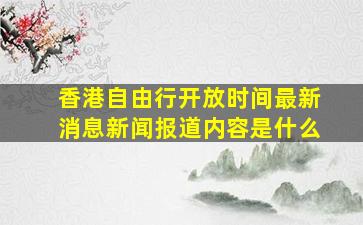 香港自由行开放时间最新消息新闻报道内容是什么